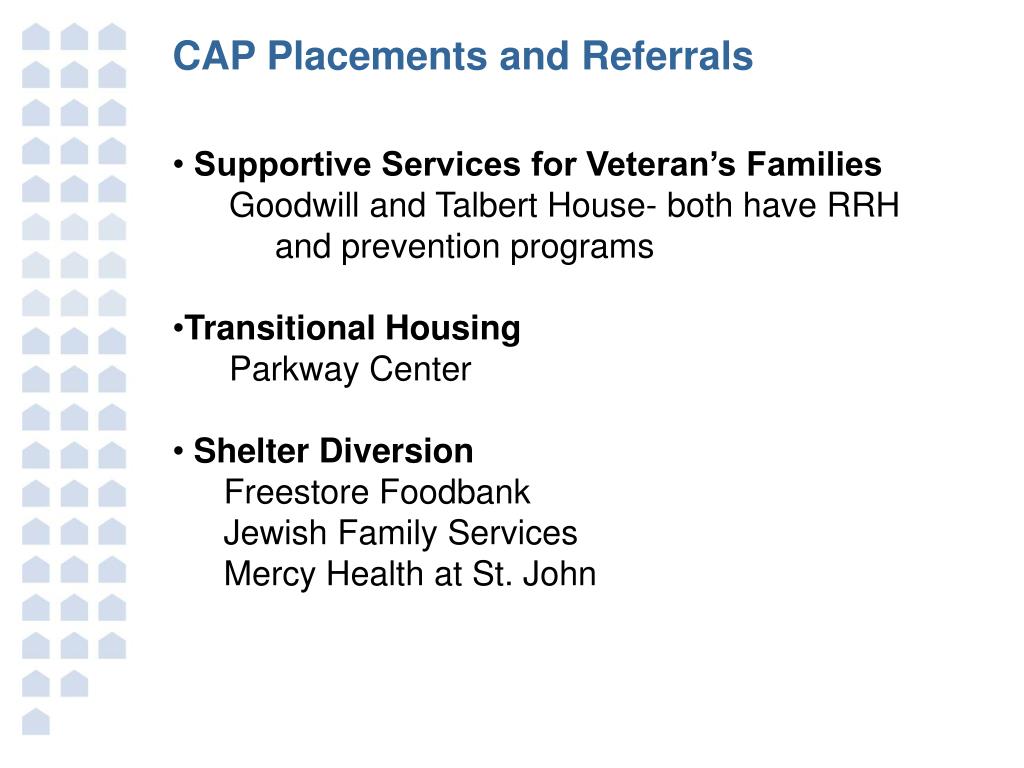 CAP Placements and Referrals

• Supportive Services for Veteran’s Families
Goodwill and Talbert House- both have RRH and prevention programs

•Transitional Housing
Parkway Center

• Shelter Diversion
Freestore Foodbank
Jewish Family Services
Mercy Health at St. John